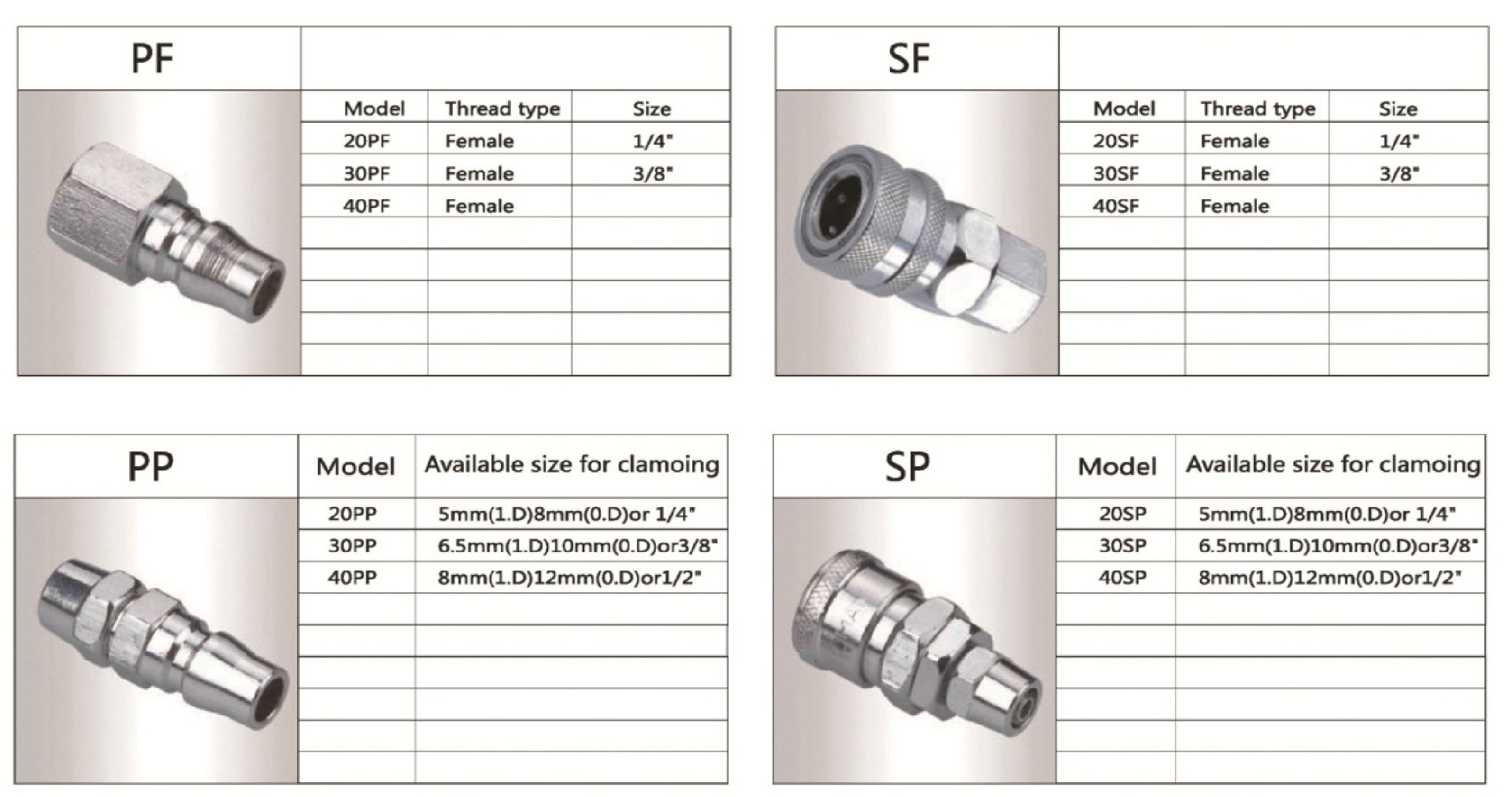 PF

| Model | Thread type | Size |
|---|---|---|
| 20PF | Female | 1/4" |
| 30PF | Female | 3/8" |
| 40PF | Female | |

SF

| Model | Thread type | Size |
|---|---|---|
| 20SF | Female | 1/4" |
| 30SF | Female | 3/8" |
| 40SF | Female | |

PP

| Model | Available size for clamoing |
|---|---|
| 20PP | 5mm(1.D)8mm(0.D)or 1/4" |
| 30PP | 6.5mm(1.D)10mm(0.D)or3/8" |
| 40PP | 8mm(1.D)12mm(0.D)or1/2" |

SP

| Model | Available size for clamoing |
|---|---|
| 20SP | 5mm(1.D)8mm(0.D)or 1/4" |
| 30SP | 6.5mm(1.D)10mm(0.D)or3/8" |
| 40SP | 8mm(1.D)12mm(0.D)or1/2" |